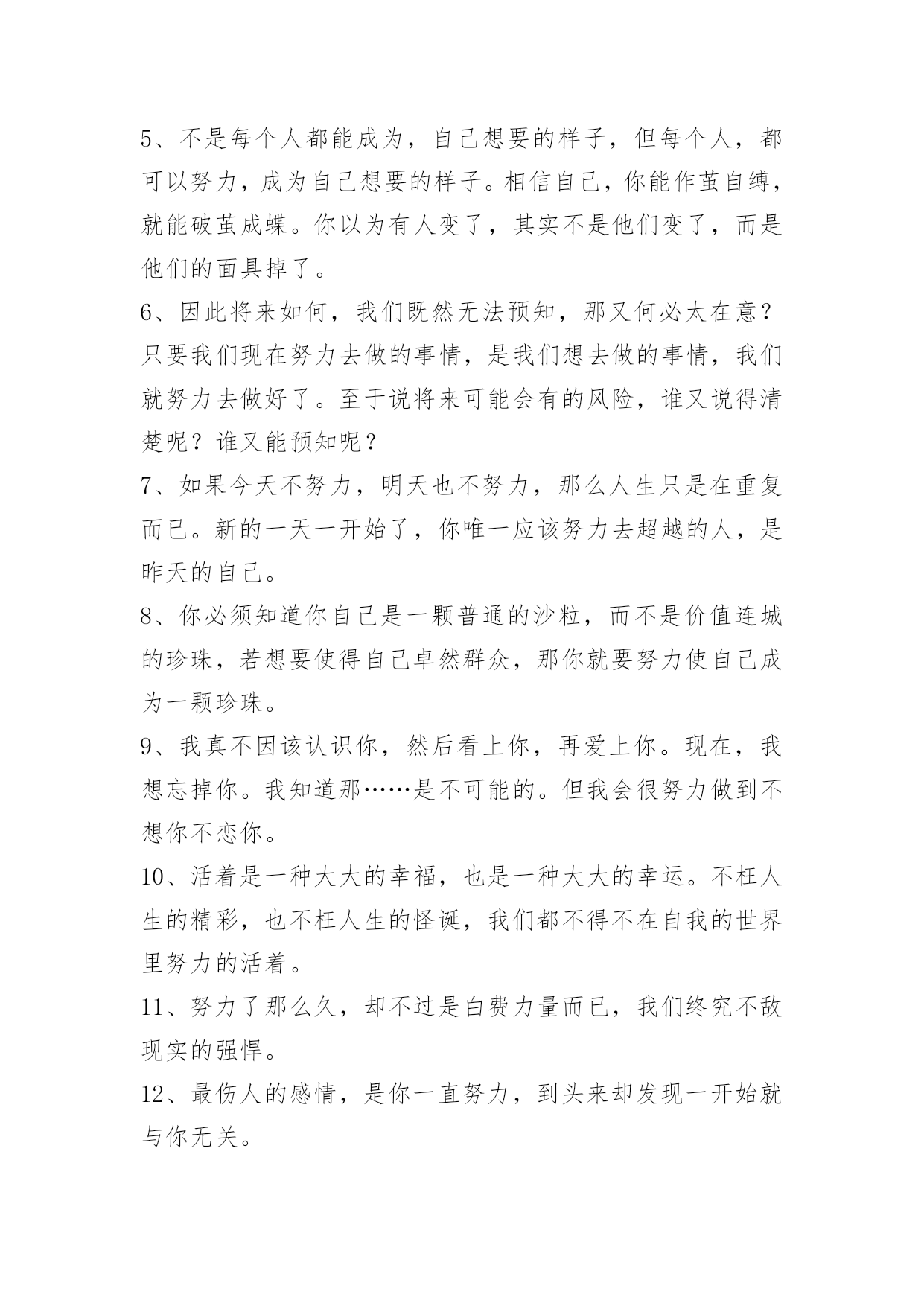 5、不是每个人都能成为，自己想要的样子，但每个人，都可以努力，成为自己想要的样子。相信自己，你能作茧自缚，就能破茧成蝶。你以为有人变了，其实不是他们变了，而是他们的面具掉了。

6、因此将来如何，我们既然无法预知，那又何必太在意？只要我们现在努力去做的事情，是我们想去做的事情，我们就努力去做好了。至于说将来可能会有的风险，谁又说得清楚呢？谁又能预知呢？

7、如果今天不努力，明天也不努力，那么人生只是在重复而已。新的一天一开始了，你唯一应该努力去超越的人，是昨天的自己。

8、你必须知道你自己是一颗普通的沙粒，而不是价值连城的珍珠，若想要使得自己卓然群众，那你就要努力使自己成为一颗珍珠。

9、我真不因该认识你，然后看上你，再爱上你。现在，我想忘掉你。我知道那……是不可能的。但我会很努力做到不想你不恋你。

10、活着是一种大大的幸福，也是一种大大的幸运。不枉人生的精彩，也不枉人生的怪诞，我们都不得不在自我的世界里努力的活着。

11、努力了那么久，却不过是白费力量而已，我们终究不敌现实的强悍。

12、最伤人的感情，是你一直努力，到头来却发现一开始就与你无关。